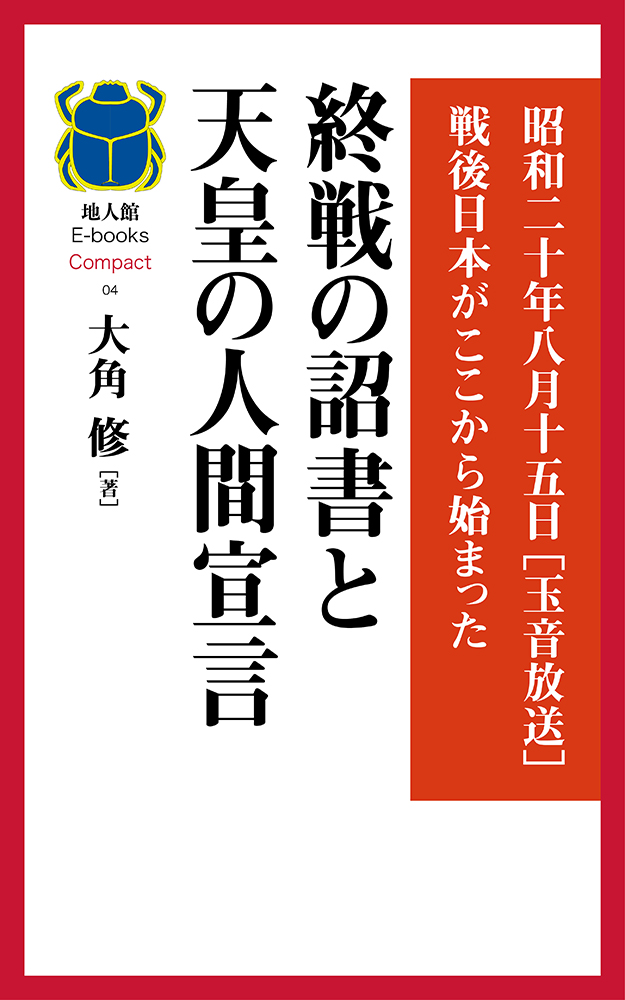 昭和二十年八月十五日［玉音放送］
戦後日本がここから始まった

終戦の詔書と
天皇の人間宣言

地人館
E-books
Compact
04

大角 修［著］